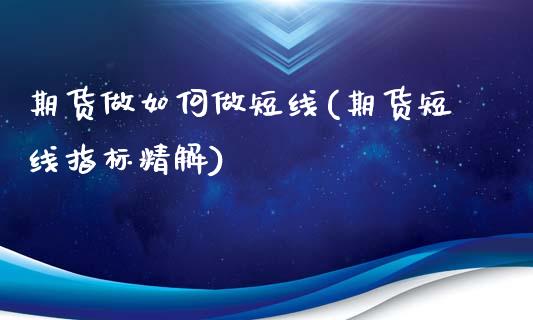 期货做如何做短线(期货短线指标精解)